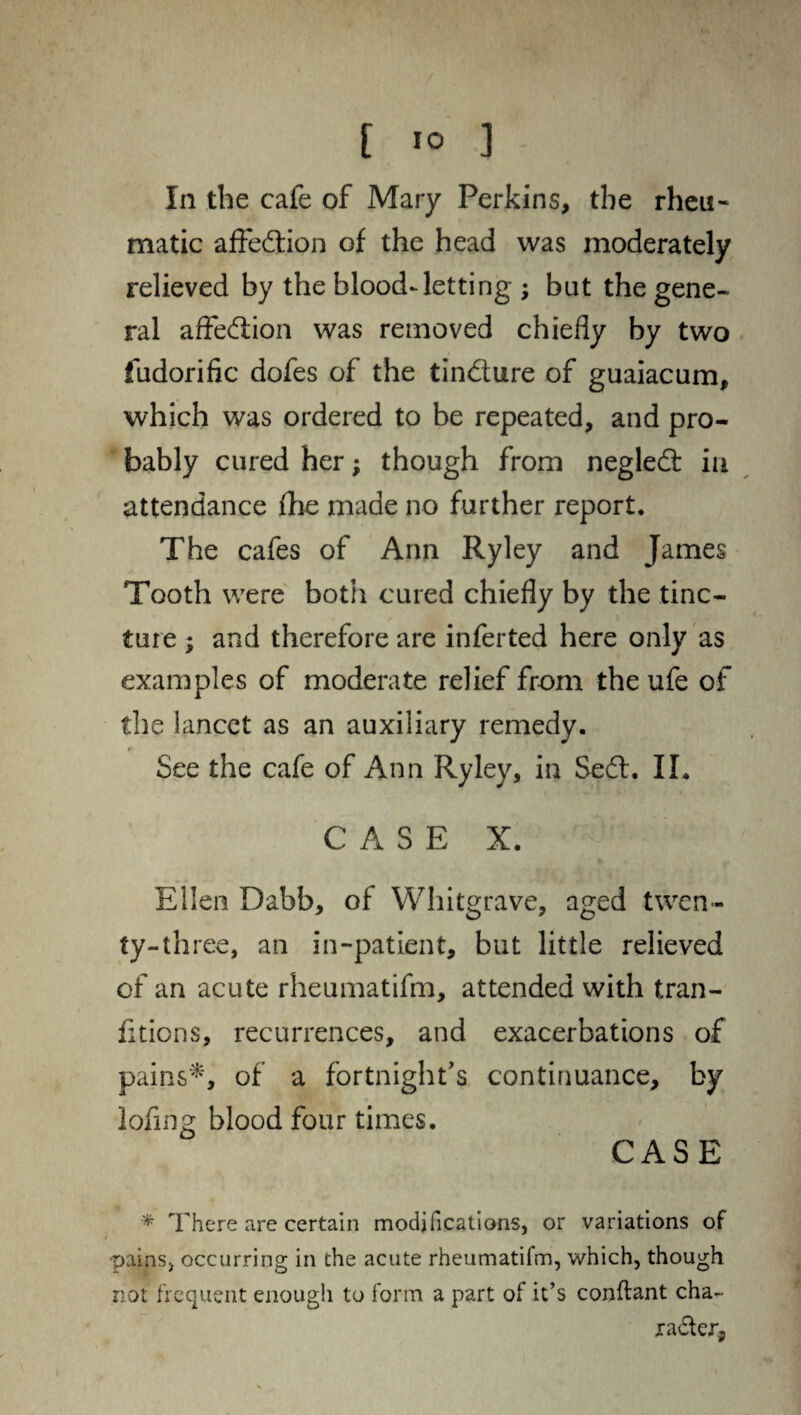 [ 10 ]

In the cafe of Mary Perkins, the rheumatic affection of the head was moderately relieved by the blood-letting; but the general affection was removed chiefly by two fudorific dofes of the tincture of guaiacum, which was ordered to be repeated, and probably cured her; though from neglect in attendance fhe made no further report.

The cafes of Ann Ryley and James Tooth were both cured chiefly by the tincture; and therefore are inferted here only as examples of moderate relief from the ufe of the lancet as an auxiliary remedy.

See the cafe of Ann Ryley, in Sect. II.

CASE X.

Ellen Dabb, of Whitgrave, aged twenty-three, an in-patient, but little relieved of an acute rheumatifm, attended with tranfitions, recurrences, and exacerbations of pains*, of a fortnight's continuance, by lofing blood four times.

CASE

* There are certain modifications, or variations of pains, occurring in the acute rheumatifm, which, though not frequent enough to form a part of it's conftant character,